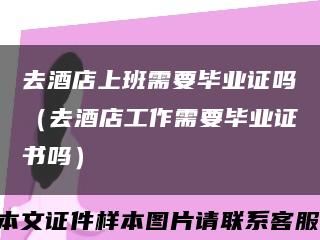 去酒店上班需要毕业证吗（去酒店工作需要毕业证书吗）

本文证件样本图片请联系客服